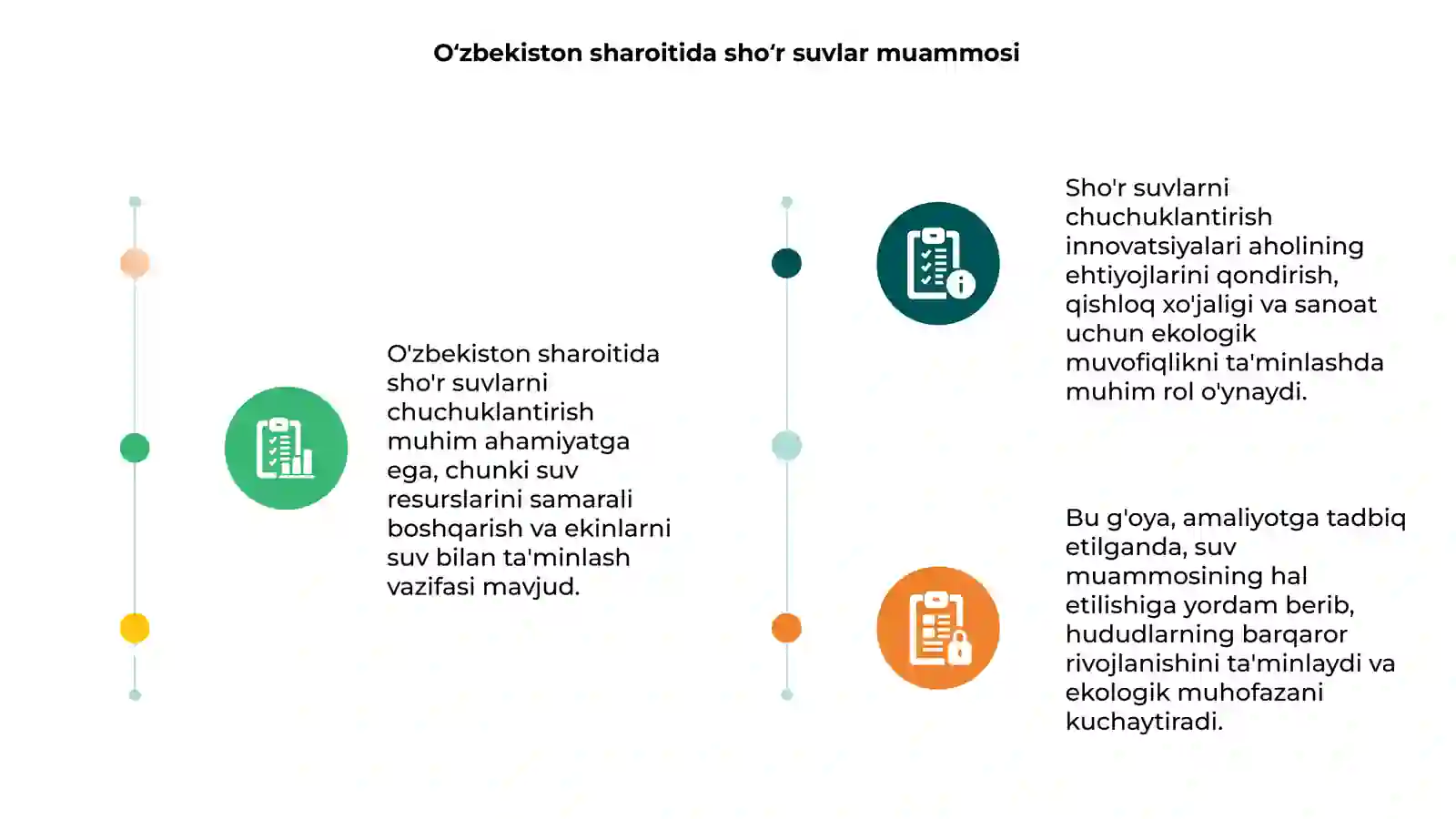 O‘zbekiston sharoitida sho‘r suvlar muammosi

O'zbekiston sharoitida sho'r suvlarni chuchuklantirish muhim ahamiyatga ega, chunki suv resurslarini samarali boshqarish va ekinlarni suv bilan ta'minlash vazifasi mavjud.

Sho'r suvlarni chuchuklantirish innovatsiyalari aholining ehtiyojlarini qondirish, qishloq xo'jaligi va sanoat uchun ekologik muvofiqlikni ta'minlashda muhim rol o'ynaydi.

Bu g'oya, amaliyotga tadbiq etilganda, suv muammosining hal etilishiga yordam berib, hududlarning barqaror rivojlanishini ta'minlaydi va ekologik muhofazani kuchaytiradi.